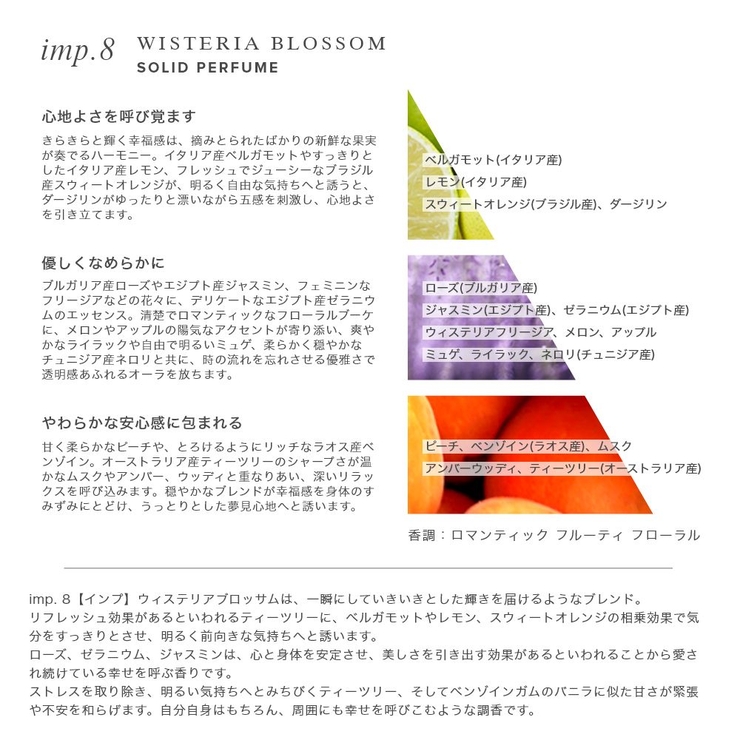 imp.8 WISTERIA BLOSSOM
SOLID PERFUME

心地よさを呼び覚ます

きらきらと輝く幸福感は、摘みとられたばかりの新鮮な果実が奏でるハーモニー。イタリア産ベルガモットやすっきりとしたイタリア産レモン、フレッシュでジューシーなブラジル産スウィートオレンジが、明るく自由な気持ちへと誘うと、ダージリンがゆったりと漂いながら五感を刺激し、心地よさを引き立てます。

ベルガモット(イタリア産)
レモン(イタリア産)
スウィートオレンジ(ブラジル産)、ダージリン

優しくなめらかに

ブルガリア産ローズやエジプト産ジャスミン、フェミニンなフリージアなどの花々に、デリケートなエジプト産ゼラニウムのエッセンス。清楚でロマンティックなフローラルブーケに、メロンやアップルの陽気なアクセントが寄り添い、爽やかなライラックや自由で明るいミュゲ、柔らかく穏やかなチュニジア産ネロリと共に、時の流れを忘れさせる優雅さで透明感あふれるオーラを放ちます。

ローズ(ブルガリア産)
ジャスミン(エジプト産)、ゼラニウム(エジプト産)
ウィステリアフリージア、メロン、アップル
ミュゲ、ライラック、ネロリ(チュニジア産)

やわらかな安心感に包まれる

甘く柔らかなピーチや、とろけるようにリッチなラオス産ベンゾイン。オーストラリア産ティーツリーのシャープさが温かなムスクやアンバー、ウッディと重なりあい、深いリラックスを呼び込みます。穏やかなブレンドが幸福感を身体のすみずみにとどけ、うっとりとした夢見心地へと誘います。

ピーチ、ベンゾイン(ラオス産)、ムスク
アンバーウッディ、ティーツリー(オーストラリア産)

香調：ロマンティック フルーティ フローラル

imp. 8【インプ】ウィステリアブロッサムは、一瞬にしていきいきとした輝きを届けるようなブレンド。
リフレッシュ効果があるといわれるティーツリーに、ベルガモットやレモン、スウィートオレンジの相乗効果で気分をすっきりとさせ、明るく前向きな気持ちへと誘います。
ローズ、ゼラニウム、ジャスミンは、心と身体を安定させ、美しさを引き出す効果があるといわれることから愛され続けている幸せを呼ぶ香りです。
ストレスを取り除き、明るい気持ちへとみちびくティーツリー、そしてベンゾインガムのバニラに似た甘さが緊張や不安を和らげます。自分自身はもちろん、周囲にも幸せを呼びこむような調香です。